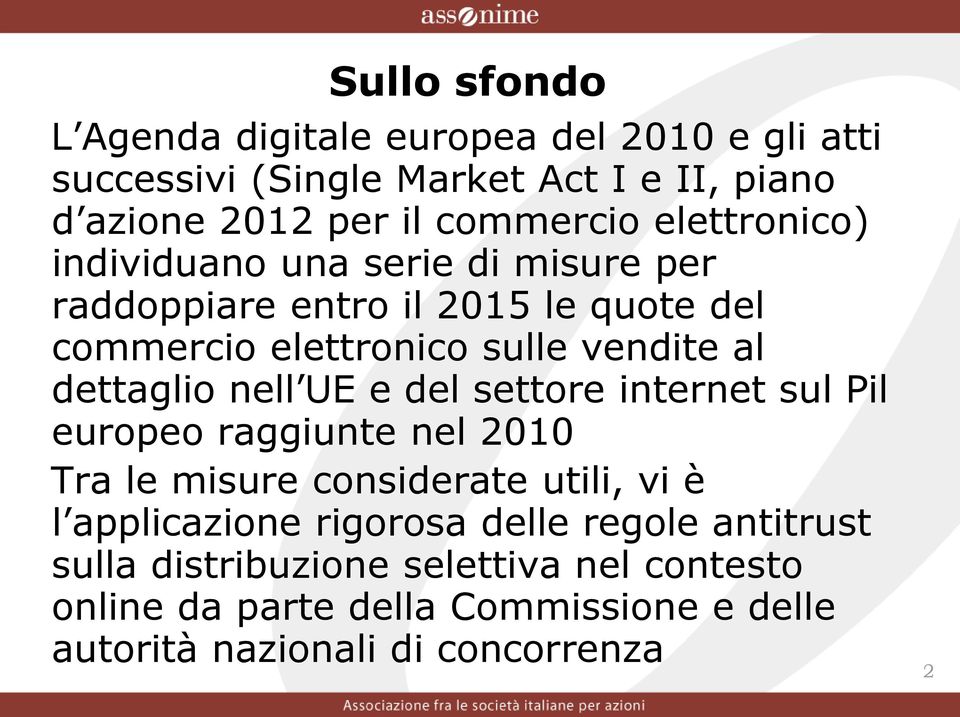 assonime

Sullo sfondo

L’Agenda digitale europea del 2010 e gli atti successivi (Single Market Act I e II, piano d’azione 2012 per il commercio elettronico) individuano una serie di misure per raddoppiare entro il 2015 le quote del commercio elettronico sulle vendite al dettaglio nell’UE e del settore internet sul Pil europeo raggiunte nel 2010

Tra le misure considerate utili, vi è l’applicazione rigorosa delle regole antitrust sulla distribuzione selettiva nel contesto online da parte della Commissione e delle autorità nazionali di concorrenza

2

Associazione fra le società italiane per azioni